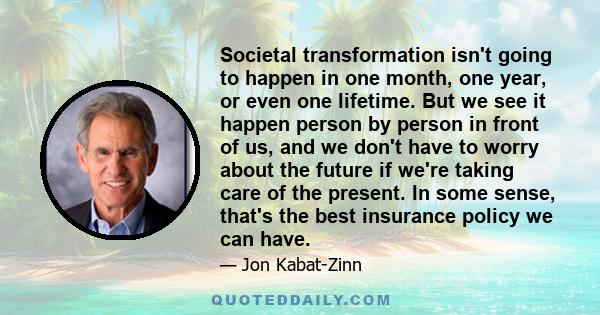 Societal transformation isn't going to happen in one month, one year, or even one lifetime. But we see it happen person by person in front of us, and we don't have to worry about the future if we're taking care of the present. In some sense, that's the best insurance policy we can have.

— Jon Kabat-Zinn

QUOTEDDAILY.COM